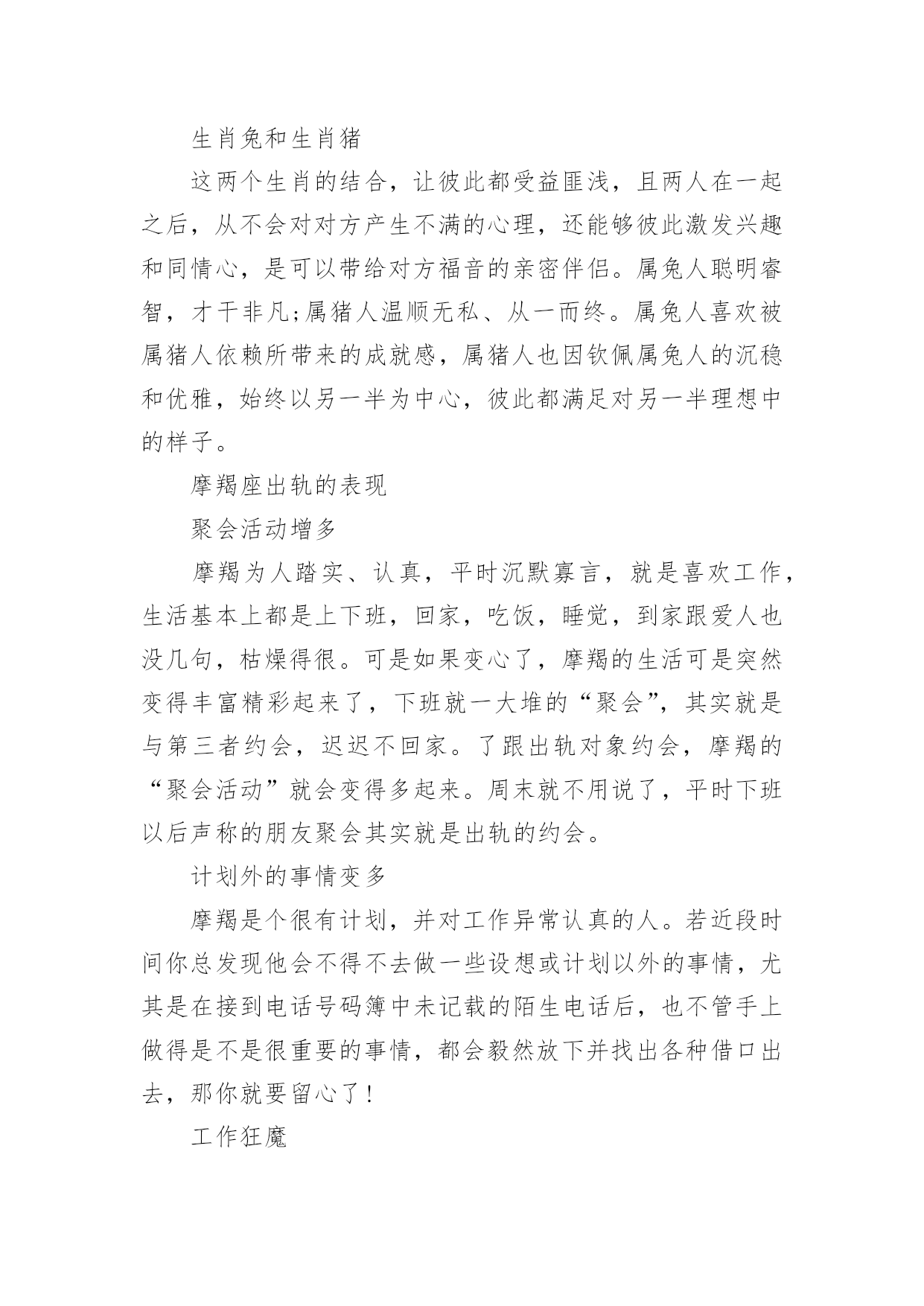 生肖兔和生肖猪

这两个生肖的结合，让彼此都受益匪浅，且两人在一起之后，从不会对对方产生不满的心理，还能够彼此激发兴趣和同情心，是可以带给对方福音的亲密伴侣。属兔人聪明睿智，才干非凡;属猪人温顺无私、从一而终。属兔人喜欢被属猪人依赖所带来的成就感，属猪人也因钦佩属兔人的沉稳和优雅，始终以另一半为中心，彼此都满足对另一半理想中的样子。

摩羯座出轨的表现

聚会活动增多

摩羯为人踏实、认真，平时沉默寡言，就是喜欢工作，生活基本上都是上下班，回家，吃饭，睡觉，到家跟爱人也没几句，枯燥得很。可是如果变心了，摩羯的生活可是突然变得丰富精彩起来了，下班就一大堆的“聚会”，其实就是与第三者约会，迟迟不回家。了跟出轨对象约会，摩羯的“聚会活动”就会变得多起来。周末就不用说了，平时下班以后声称的朋友聚会其实就是出轨的约会。

计划外的事情变多

摩羯是个很有计划，并对工作异常认真的人。若近段时间你总发现他会不得不去做一些设想或计划以外的事情，尤其是在接到电话号码簿中未记载的陌生电话后，也不管手上做得是不是很重要的事情，都会毅然放下并找出各种借口出去，那你就要留心了！

工作狂魔